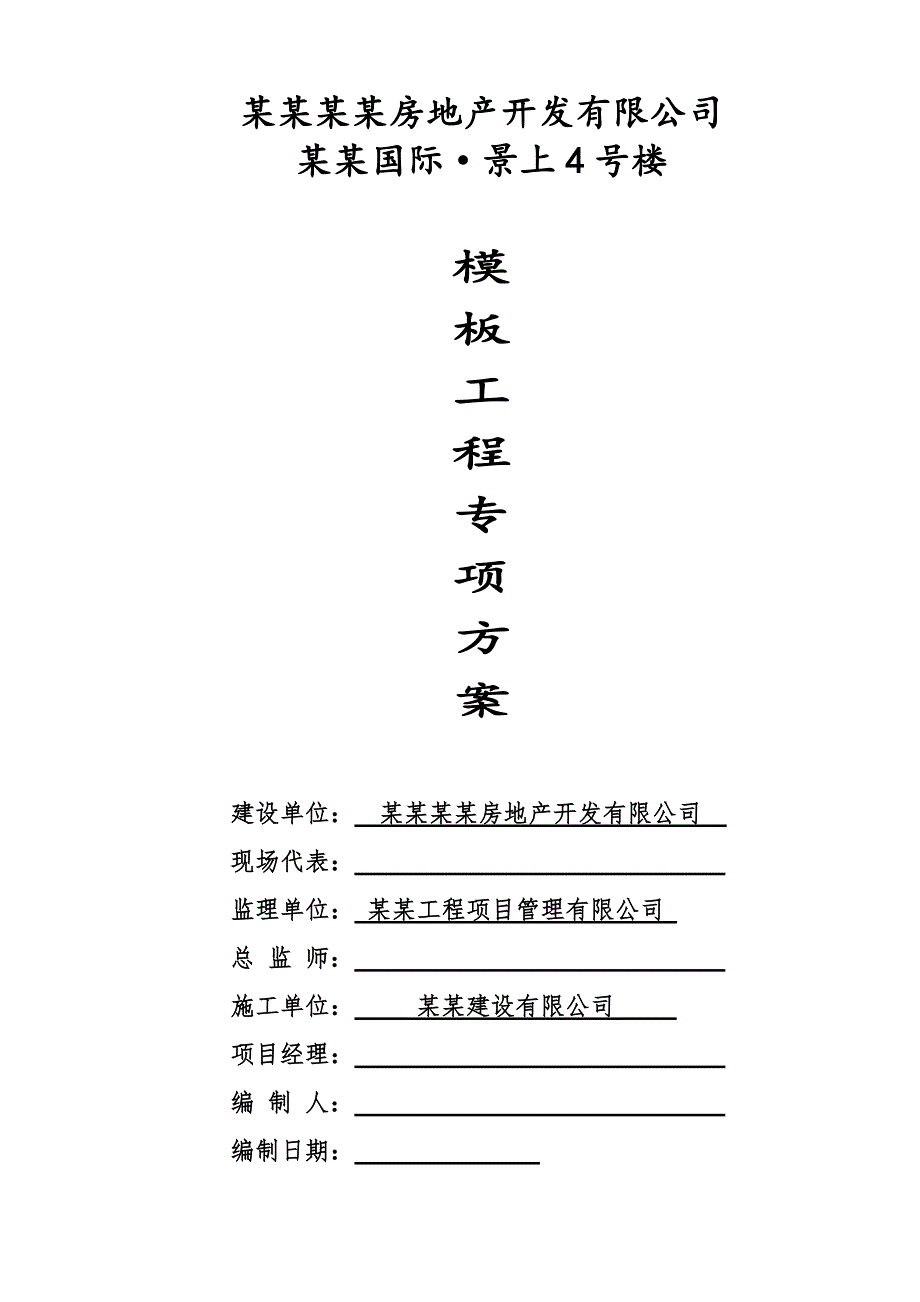 某某某某房地产开发有限公司
某某国际·景上4号楼

模
板
工
程
专
项
方
案

建设单位： 某某某某房地产开发有限公司
现场代表：
监理单位： 某某工程项目管理有限公司
总 监 师：
施工单位： 某某建设有限公司
项目经理：
编 制 人：
编制日期：